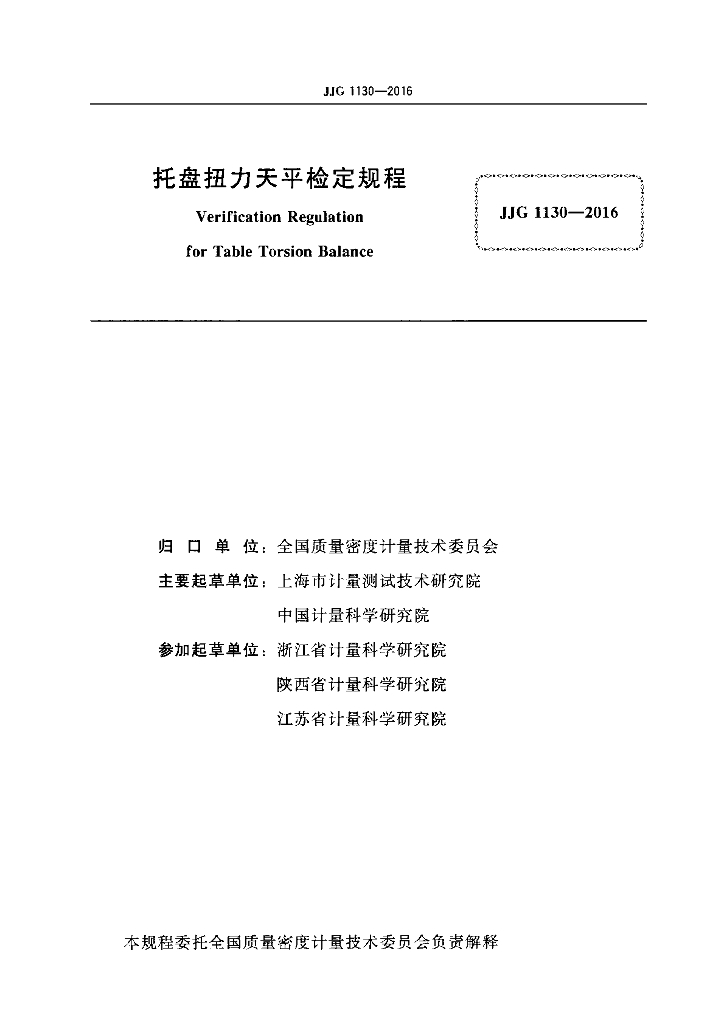 JJG 1130—2016

托盘扭力天平检定规程

Verification Regulation for Table Torsion Balance

JJG 1130—2016

归 口 单 位：全国质量密度计量技术委员会

主要起草单位：上海市计量测试技术研究院

中国计量科学研究院

参加起草单位：浙江省计量科学研究院

陕西省计量科学研究院

江苏省计量科学研究院

本规程委托全国质量密度计量技术委员会负责解释